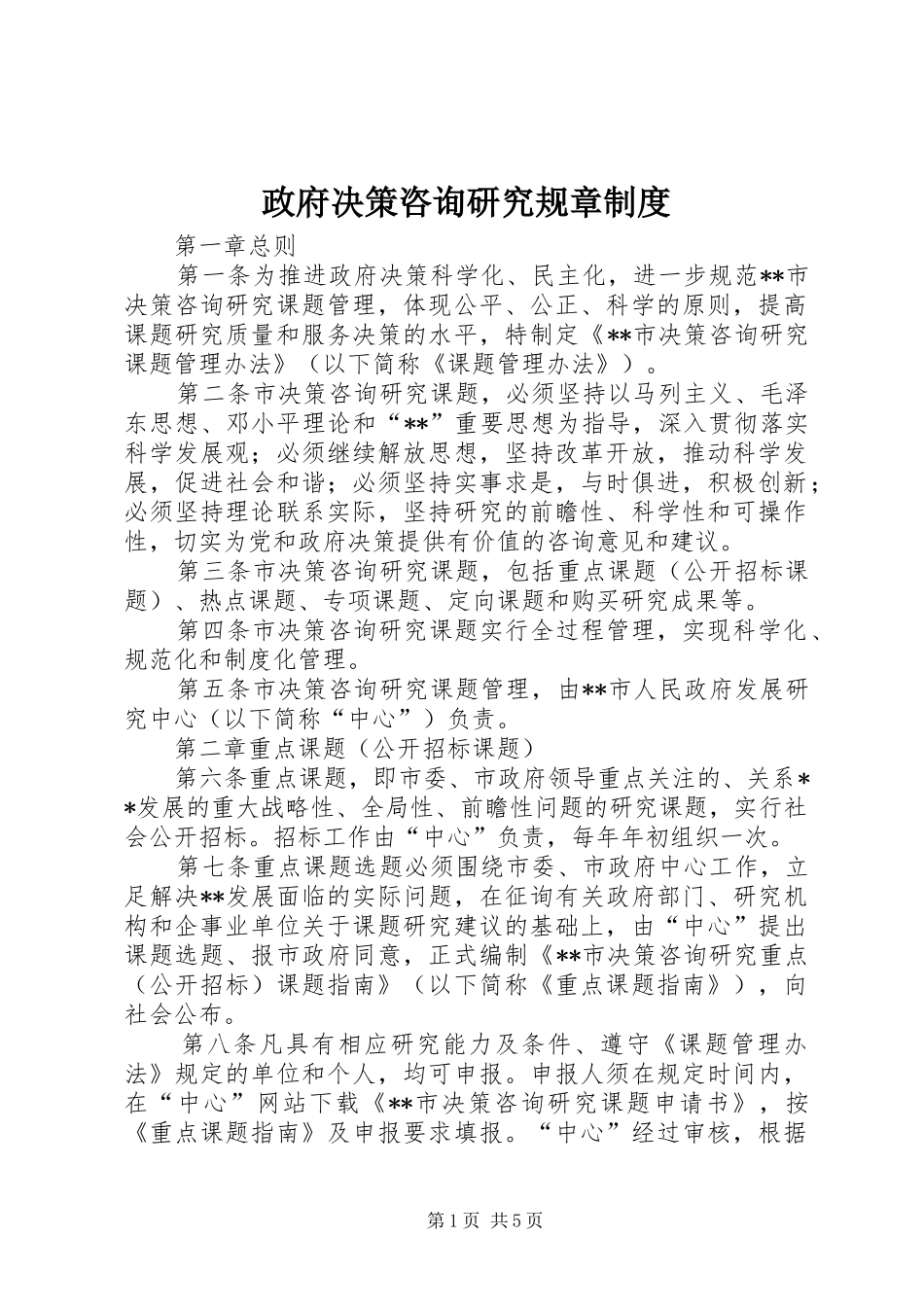 政府决策咨询研究规章制度

第一章总则

第一条为推进政府决策科学化、民主化，进一步规范**市决策咨询研究课题管理，体现公平、公正、科学的原则，提高课题研究质量和服务决策的水平，特制定《**市决策咨询研究课题管理办法》（以下简称《课题管理办法》）。

第二条市决策咨询研究课题，必须坚持以马列主义、毛泽东思想、邓小平理论和“**”重要思想为指导，深入贯彻落实科学发展观；必须继续解放思想，坚持改革开放，推动科学发展，促进社会和谐；必须坚持实事求是，与时俱进，积极创新；必须坚持理论联系实际，坚持研究的前瞻性、科学性和可操作性，切实为党和政府决策提供有价值的咨询意见和建议。

第三条市决策咨询研究课题，包括重点课题（公开招标课题）、热点课题、专项课题、定向课题和购买研究成果等。

第四条市决策咨询研究课题实行全过程管理，实现科学化、规范化和制度化管理。

第五条市决策咨询研究课题管理，由**市人民政府发展研究中心（以下简称“中心”）负责。

第二章重点课题（公开招标课题）

第六条重点课题，即市委、市政府领导重点关注的、关系**发展的重大战略性、全局性、前瞻性问题的研究课题，实行社会公开招标。招标工作由“中心”负责，每年年初组织一次。

第七条重点课题选题必须围绕市委、市政府中心工作，立足解决**发展面临的实际问题，在征询有关政府部门、研究机构和企事业单位关于课题研究建议的基础上，由“中心”提出课题选题、报市政府同意，正式编制《**市决策咨询研究重点（公开招标）课题指南》（以下简称《重点课题指南》），向社会公布。

第八条凡具有相应研究能力及条件、遵守《课题管理办法》规定的单位和个人，均可申报。申报人须在规定时间内，在“中心”网站下载《**市决策咨询研究课题申请书》，按《重点课题指南》及申报要求填报。“中心”经过审核，根据

第1页 共5页